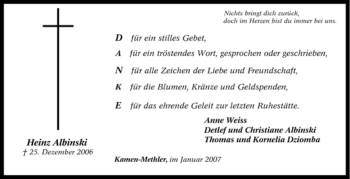 Nichts bringt dich zurück,
doch im Herzen bist du immer bei uns.

D für ein stilles Gebet,

A für ein tröstendes Wort, gesprochen oder geschrieben,

N für alle Zeichen der Liebe und Freundschaft,

K für die Blumen, Kränze und Geldspenden,

E für das ehrende Geleit zur letzten Ruhestätte.

Anne Weiss
Detlef und Christiane Albinski
Thomas und Kornelia Dziomba

Heinz Albinski
† 25. Dezember 2006

Kamen-Methler, im Januar 2007